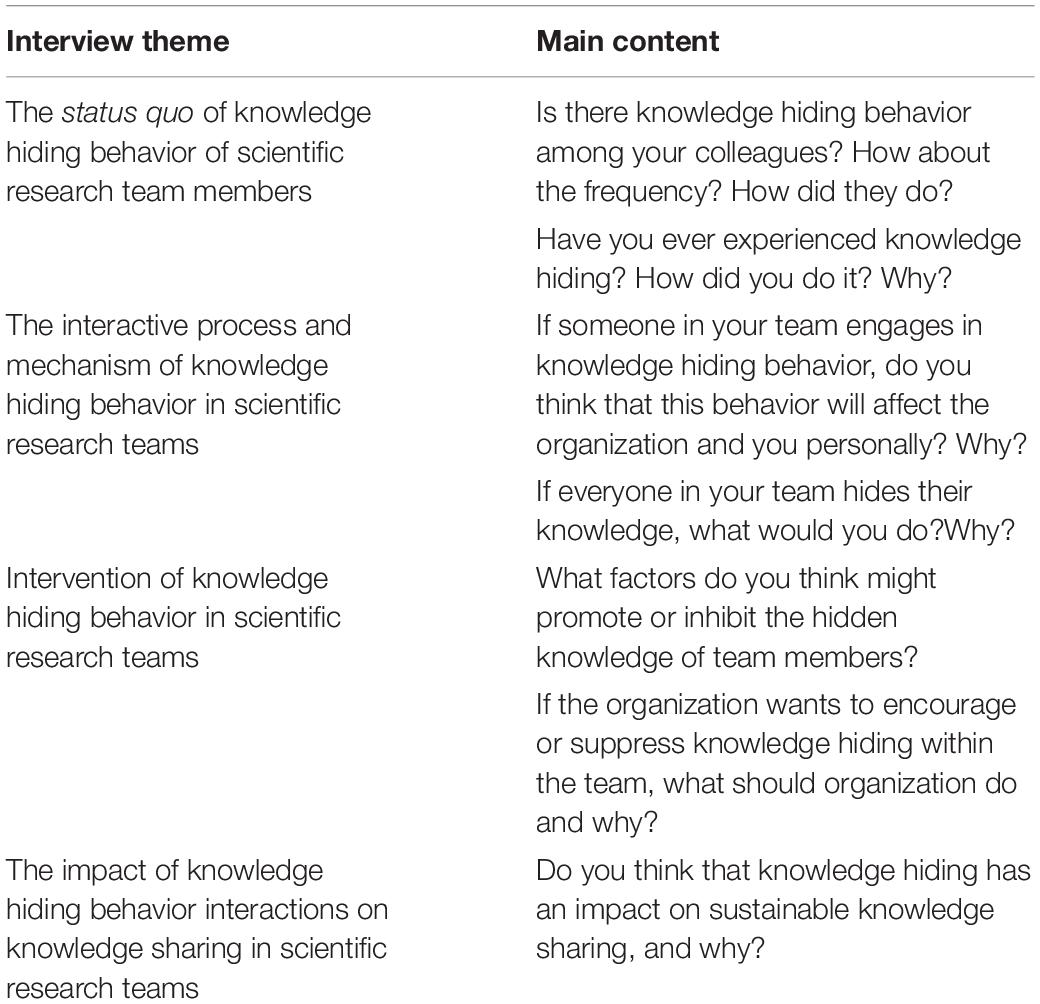 | Interview theme | Main content |
|---|---|
| The status quo of knowledge hiding behavior of scientific research team members | Is there knowledge hiding behavior among your colleagues? How about the frequency? How did they do? |
| | Have you ever experienced knowledge hiding? How did you do it? Why? |
| The interactive process and mechanism of knowledge hiding behavior in scientific research teams | If someone in your team engages in knowledge hiding behavior, do you think that this behavior will affect the organization and you personally? Why? |
| | If everyone in your team hides their knowledge, what would you do?Why? |
| Intervention of knowledge hiding behavior in scientific research teams | What factors do you think might promote or inhibit the hidden knowledge of team members? |
| | If the organization wants to encourage or suppress knowledge hiding within the team, what should organization do and why? |
| The impact of knowledge hiding behavior interactions on knowledge sharing in scientific research teams | Do you think that knowledge hiding has an impact on sustainable knowledge sharing, and why? |